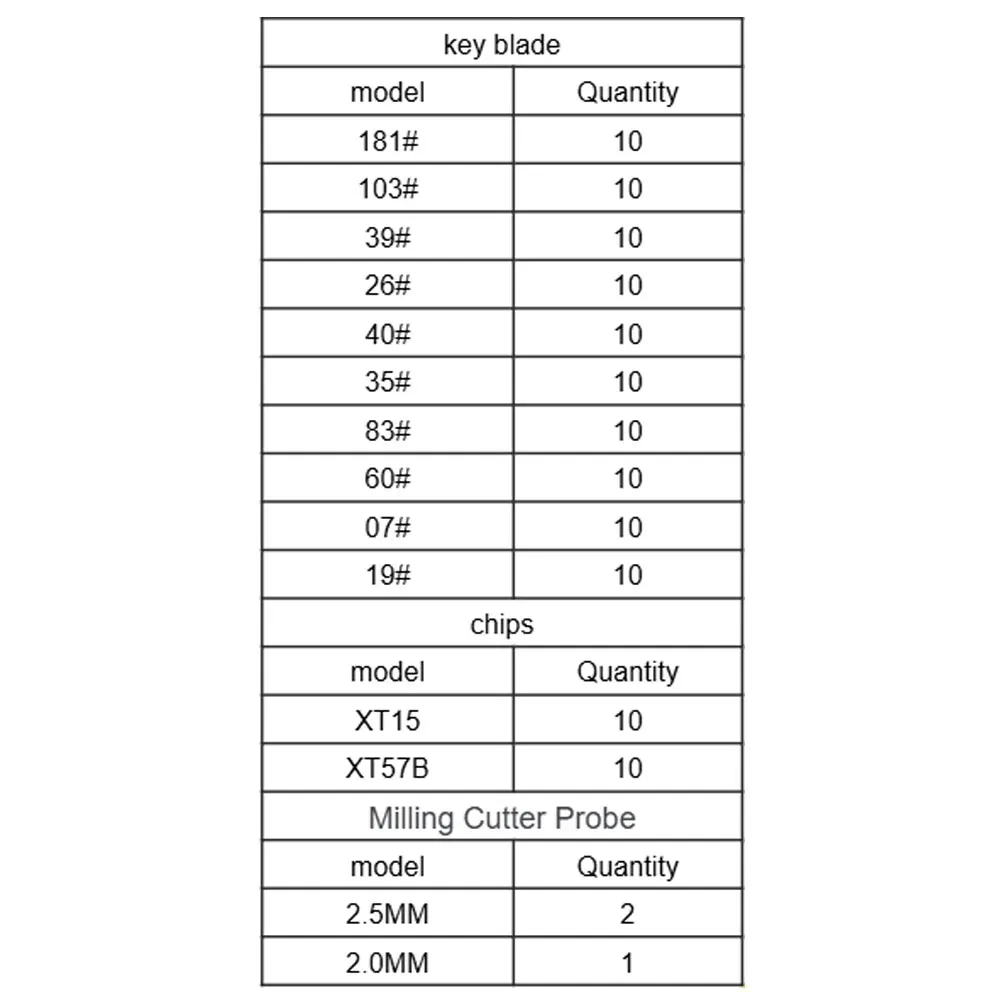 | key blade | |
|---|---|
| model | Quantity |
| 181# | 10 |
| 103# | 10 |
| 39# | 10 |
| 26# | 10 |
| 40# | 10 |
| 35# | 10 |
| 83# | 10 |
| 60# | 10 |
| 07# | 10 |
| 19# | 10 |
| chips | |
| model | Quantity |
| XT15 | 10 |
| XT57B | 10 |
| Milling Cutter Probe | |
| model | Quantity |
| 2.5MM | 2 |
| 2.0MM | 1 |